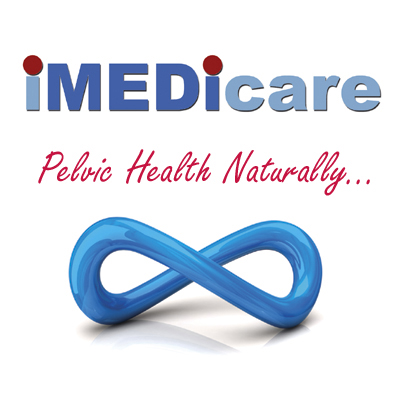 iMEDicare

Pelvic Health Naturally...